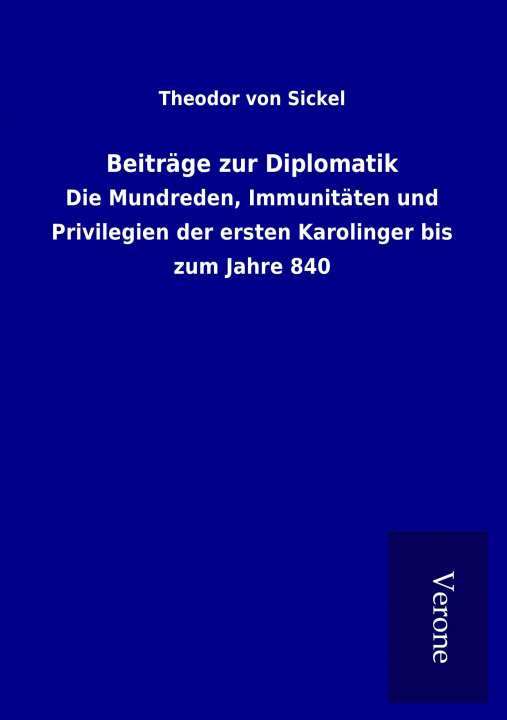 Theodor von Sickel

Beiträge zur Diplomatik

Die Mundreden, Immunitäten und Privilegien der ersten Karolinger bis zum Jahre 840

Verone